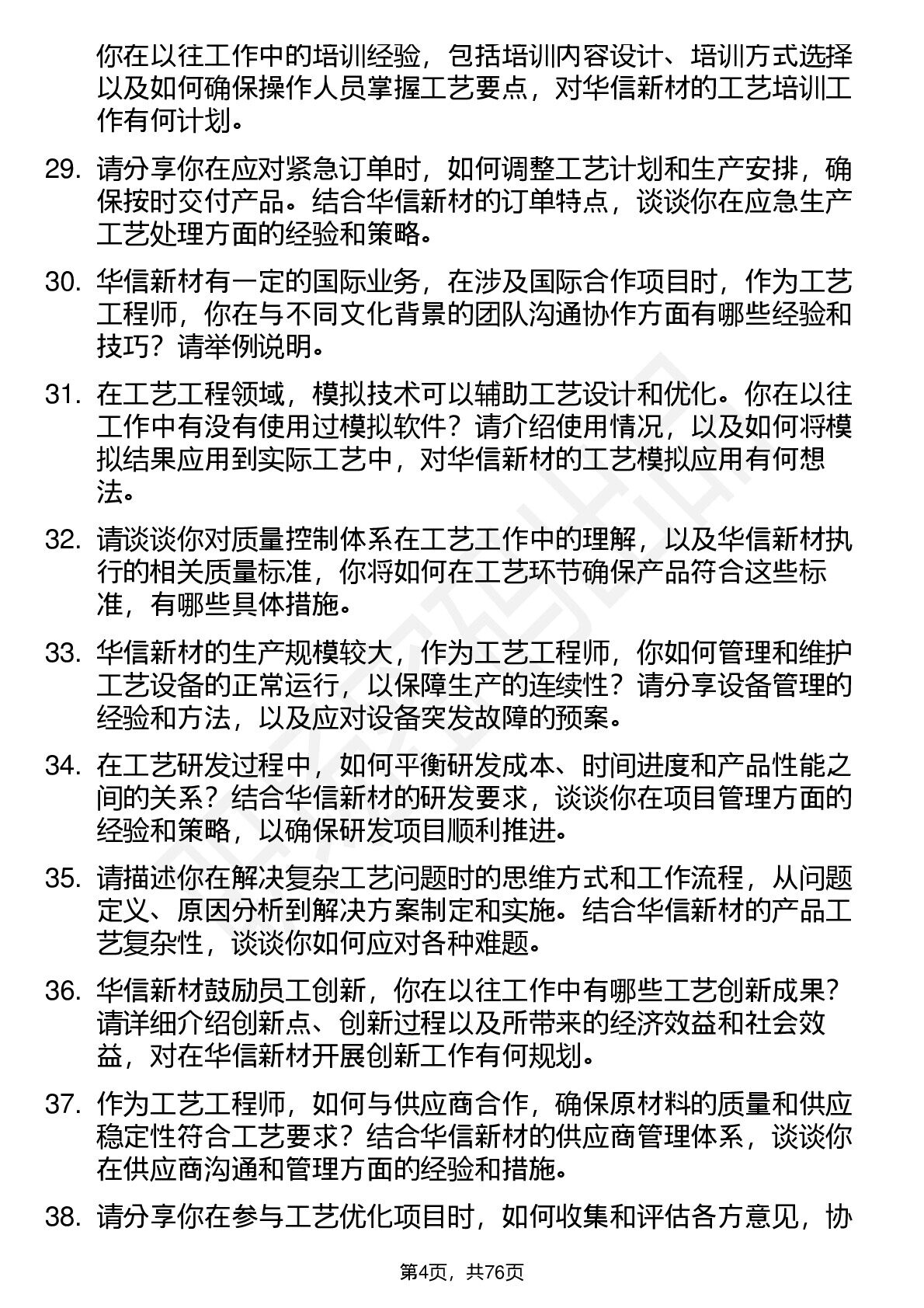 你在以往工作中的培训经验，包括培训内容设计、培训方式选择以及如何确保操作人员掌握工艺要点，对华信新材的工艺培训工作有何计划。

29. 请分享你在应对紧急订单时，如何调整工艺计划和生产安排，确保按时交付产品。结合华信新材的订单特点，谈谈你在应急生产工艺处理方面的经验和策略。

30. 华信新材有一定的国际业务，在涉及国际合作项目时，作为工艺工程师，你在与不同文化背景的团队沟通协作方面有哪些经验和技巧？请举例说明。

31. 在工艺工程领域，模拟技术可以辅助工艺设计和优化。你在以往工作中有没有使用过模拟软件？请介绍使用情况，以及如何将模拟结果应用到实际工艺中，对华信新材的工艺模拟应用有何想法。

32. 请谈谈你对质量控制体系在工艺工作中的理解，以及华信新材执行的相关质量标准，你将如何在工艺环节确保产品符合这些标准，有哪些具体措施。

33. 华信新材的生产规模较大，作为工艺工程师，你如何管理和维护工艺设备的正常运行，以保障生产的连续性？请分享设备管理的经验和方法，以及应对设备突发故障的预案。

34. 在工艺研发过程中，如何平衡研发成本、时间进度和产品性能之间的关系？结合华信新材的研发要求，谈谈你在项目管理方面的经验和策略，以确保研发项目顺利推进。

35. 请描述你在解决复杂工艺问题时的思维方式和工作流程，从问题定义、原因分析到解决方案制定和实施。结合华信新材的产品工艺复杂性，谈谈你如何应对各种难题。

36. 华信新材鼓励员工创新，你在以往工作中有哪些工艺创新成果？请详细介绍创新点、创新过程以及所带来的经济效益和社会效益，对在华信新材开展创新工作有何规划。

37. 作为工艺工程师，如何与供应商合作，确保原材料的质量和供应稳定性符合工艺要求？结合华信新材的供应商管理体系，谈谈你在供应商沟通和管理方面的经验和措施。

38. 请分享你在参与工艺优化项目时，如何收集和评估各方意见，协

第4页，共76页